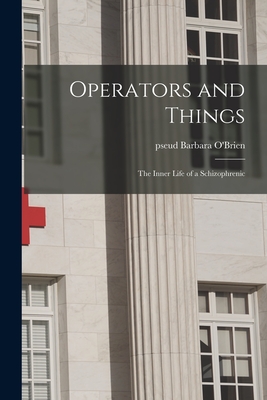 Operators and Things

pseud Barbara O'Brien

The Inner Life of a Schizophrenic